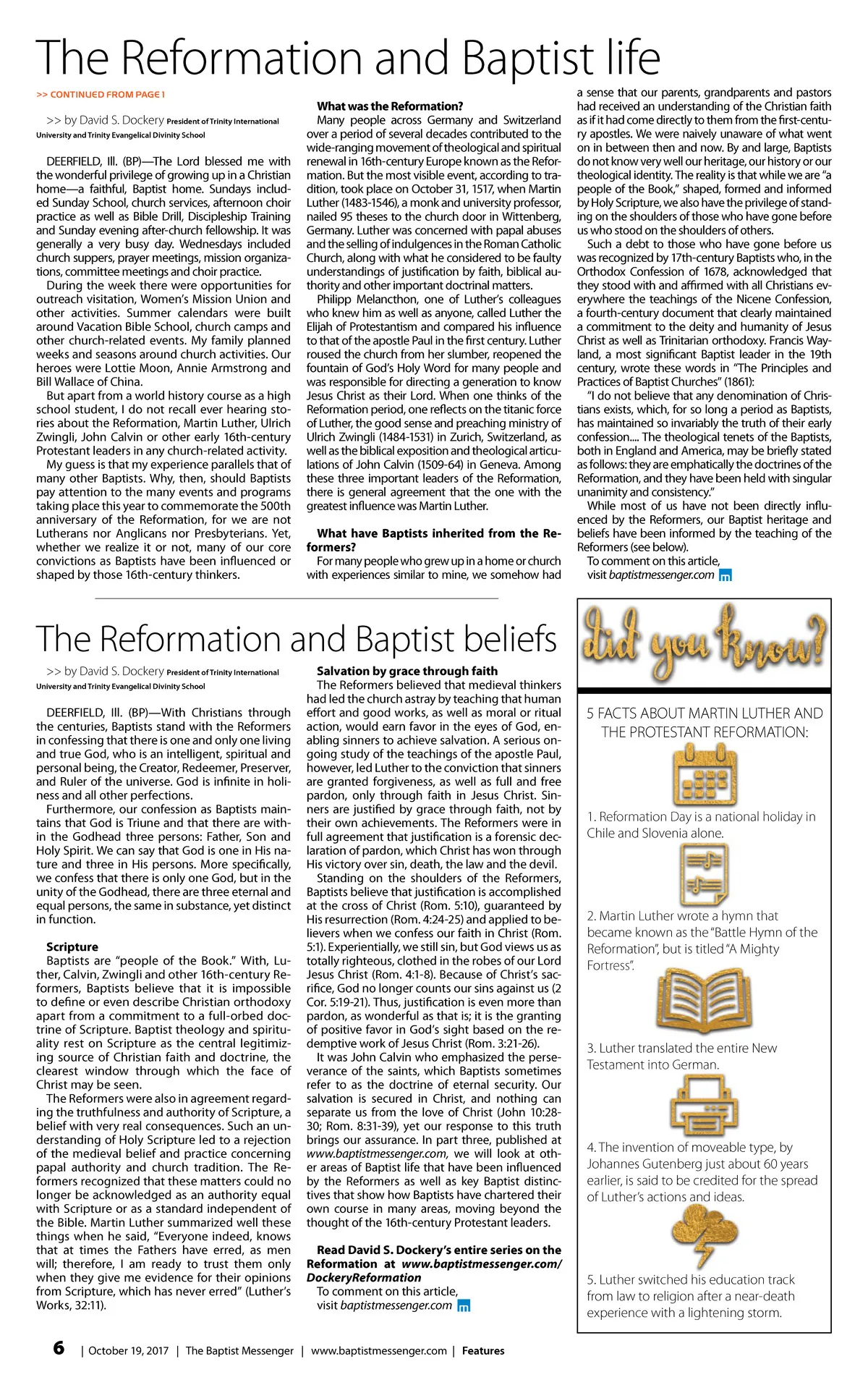 The Reformation and Baptist life

>> CONTINUED FROM PAGE 1

>> by David S. Dockery President of Trinity International University and Trinity Evangelical Divinity School

DEERFIELD, Ill. (BP)—The Lord blessed me with the wonderful privilege of growing up in a Christian home—a faithful, Baptist home. Sundays included Sunday School, church services, afternoon choir practice as well as Bible Drill, Discipleship Training and Sunday evening after-church fellowship. It was generally a very busy day. Wednesdays included church suppers, prayer meetings, mission organizations, committee meetings and choir practice.

During the week there were opportunities for outreach visitation, Women's Mission Union and other activities. Summer calendars were built around Vacation Bible School, church camps and other church-related events. My family planned weeks and seasons around church activities. Our heroes were Lottie Moon, Annie Armstrong and Bill Wallace of China.

But apart from a world history course as a high school student, I do not recall ever hearing stories about the Reformation, Martin Luther, Ulrich Zwingli, John Calvin or other early 16th-century Protestant leaders in any church-related activity.

My guess is that my experience parallels that of many other Baptists. Why, then, should Baptists pay attention to the many events and programs taking place this year to commemorate the 500th anniversary of the Reformation, for we are not Lutherans nor Anglicans nor Presbyterians. Yet, whether we realize it or not, many of our core convictions as Baptists have been influenced or shaped by those 16th-century thinkers.

What was the Reformation?
Many people across Germany and Switzerland over a period of several decades contributed to the wide-ranging movement of theological and spiritual renewal in 16th-century Europe known as the Reformation. But the most visible event, according to tradition, took place on October 31, 1517, when Martin Luther (1483-1546), a monk and university professor, nailed 95 theses to the church door in Wittenberg, Germany. Luther was concerned with papal abuses and the selling of indulgences in the Roman Catholic Church, along with what he considered to be faulty understandings of justification by faith, biblical authority and other important doctrinal matters.

Philipp Melancthon, one of Luther's colleagues who knew him as well as anyone, called Luther the Elijah of Protestantism and compared his influence to that of the apostle Paul in the first century. Luther roused the church from her slumber, reopened the fountain of God's Holy Word for many people and was responsible for directing a generation to know Jesus Christ as their Lord. When one thinks of the Reformation period, one reflects on the titanic force of Luther, the good sense and preaching ministry of Ulrich Zwingli (1484-1531) in Zurich, Switzerland, as well as the biblical exposition and theological articulations of John Calvin (1509-64) in Geneva. Among these three important leaders of the Reformation, there is general agreement that the one with the greatest influence was Martin Luther.

What have Baptists inherited from the Reformers?
For many people who grew up in a home or church with experiences similar to mine, we somehow had a sense that our parents, grandparents and pastors had received an understanding of the Christian faith as if it had come directly to them from the first-century apostles. We were naively unaware of what went on in between then and now. By and large, Baptists do not know very well our heritage, our history or our theological identity. The reality is that while we are "a people of the Book," shaped, formed and informed by Holy Scripture, we also have the privilege of standing on the shoulders of those who have gone before us who stood on the shoulders of others.

Such a debt to those who have gone before us was recognized by 17th-century Baptists who, in the Orthodox Confession of 1678, acknowledged that they stood with and affirmed with all Christians everywhere the teachings of the Nicene Confession, a fourth-century document that clearly maintained a commitment to the deity and humanity of Jesus Christ as well as Trinitarian orthodoxy. Francis Wayland, a most significant Baptist leader in the 19th century, wrote these words in "The Principles and Practices of Baptist Churches" (1861):

"I do not believe that any denomination of Christians exists, which, for so long a period as Baptists, has maintained so invariably the truth of their early confession.... The theological tenets of the Baptists, both in England and America, may be briefly stated as follows: they are emphatically the doctrines of the Reformation, and they have been held with singular unanimity and consistency."

While most of us have not been directly influenced by the Reformers, our Baptist heritage and beliefs have been informed by the teaching of the Reformers (see below).

To comment on this article, visit baptistmessenger.com

The Reformation and Baptist beliefs

>> by David S. Dockery President of Trinity International University and Trinity Evangelical Divinity School

DEERFIELD, Ill. (BP)—With Christians through the centuries, Baptists stand with the Reformers in confessing that there is one and only one living and true God, who is an intelligent, spiritual and personal being, the Creator, Redeemer, Preserver, and Ruler of the universe. God is infinite in holiness and all other perfections.

Furthermore, our confession as Baptists maintains that God is Triune and that there are within the Godhead three persons: Father, Son and Holy Spirit. We can say that God is one in His nature and three in His persons. More specifically, we confess that there is only one God, but in the unity of the Godhead, there are three eternal and equal persons, the same in substance, yet distinct in function.

Scripture
Baptists are "people of the Book." With, Luther, Calvin, Zwingli and other 16th-century Reformers, Baptists believe that it is impossible to define or even describe Christian orthodoxy apart from a commitment to a full-orbed doctrine of Scripture. Baptist theology and spirituality rest on Scripture as the central legitimizing source of Christian faith and doctrine, the clearest window through which the face of Christ may be seen.

The Reformers were also in agreement regarding the truthfulness and authority of Scripture, a belief with very real consequences. Such an understanding of Holy Scripture led to a rejection of the medieval belief and practice concerning papal authority and church tradition. The Reformers recognized that these matters could no longer be acknowledged as an authority equal with Scripture or as a standard independent of the Bible. Martin Luther summarized well these things when he said, "Everyone indeed, knows that at times the Fathers have erred, as men will; therefore, I am ready to trust them only when they give me evidence for their opinions from Scripture, which has never erred" (Luther's Works, 32:11).

Salvation by grace through faith
The Reformers believed that medieval thinkers had led the church astray by teaching that human effort and good works, as well as moral or ritual action, would earn favor in the eyes of God, enabling sinners to achieve salvation. A serious ongoing study of the teachings of the apostle Paul, however, led Luther to the conviction that sinners are granted forgiveness, as well as full and free pardon, only through faith in Jesus Christ. Sinners are justified by grace through faith, not by their own achievements. The Reformers were in full agreement that justification is a forensic declaration of pardon, which Christ has won through His victory over sin, death, the law and the devil.

Standing on the shoulders of the Reformers, Baptists believe that justification is accomplished at the cross of Christ (Rom. 5:10), guaranteed by His resurrection (Rom. 4:24-25) and applied to believers when we confess our faith in Christ (Rom. 5:1). Experientially, we still sin, but God views us as totally righteous, clothed in the robes of our Lord Jesus Christ (Rom. 4:1-8). Because of Christ's sacrifice, God no longer counts our sins against us (2 Cor. 5:19-21). Thus, justification is even more than pardon, as wonderful as that is; it is the granting of positive favor in God's sight based on the redemptive work of Jesus Christ (Rom. 3:21-26).

It was John Calvin who emphasized the perseverance of the saints, which Baptists sometimes refer to as the doctrine of eternal security. Our salvation is secured in Christ, and nothing can separate us from the love of Christ (John 10:28-30; Rom. 8:31-39), yet our response to this truth brings our assurance. In part three, published at www.baptistmessenger.com, we will look at other areas of Baptist life that have been influenced by the Reformers as well as key Baptist distinctives that show how Baptists have chartered their own course in many areas, moving beyond the thought of the 16th-century Protestant leaders.

Read David S. Dockery's entire series on the Reformation at www.baptistmessenger.com/DockeryReformation
To comment on this article, visit baptistmessenger.com

did you know?

5 FACTS ABOUT MARTIN LUTHER AND THE PROTESTANT REFORMATION:

1. Reformation Day is a national holiday in Chile and Slovenia alone.

2. Martin Luther wrote a hymn that became known as the "Battle Hymn of the Reformation", but is titled "A Mighty Fortress".

3. Luther translated the entire New Testament into German.

4. The invention of moveable type, by Johannes Gutenberg just about 60 years earlier, is said to be credited for the spread of Luther's actions and ideas.

5. Luther switched his education track from law to religion after a near-death experience with a lightening storm.

6 | October 19, 2017 | The Baptist Messenger | www.baptistmessenger.com | Features